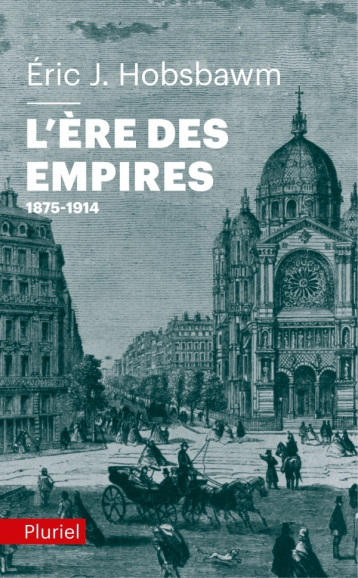 Éric J. Hobsbawm

L'ÈRE DES EMPIRES

1875-1914

Pluriel